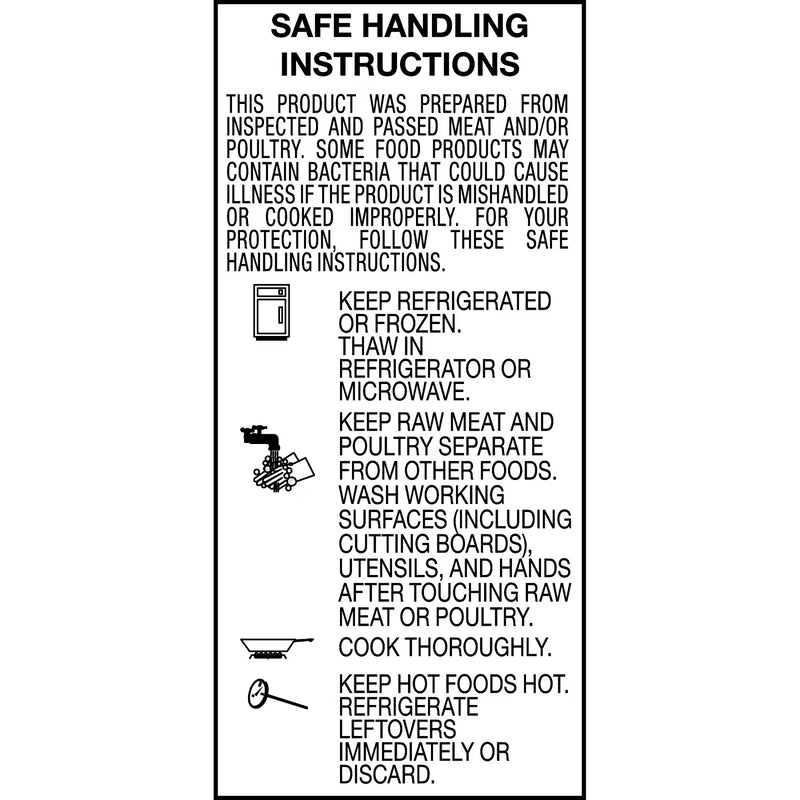 SAFE HANDLING INSTRUCTIONS

THIS PRODUCT WAS PREPARED FROM INSPECTED AND PASSED MEAT AND/OR POULTRY. SOME FOOD PRODUCTS MAY CONTAIN BACTERIA THAT COULD CAUSE ILLNESS IF THE PRODUCT IS MISHANDLED OR COOKED IMPROPERLY. FOR YOUR PROTECTION, FOLLOW THESE SAFE HANDLING INSTRUCTIONS.

KEEP REFRIGERATED OR FROZEN. THAW IN REFRIGERATOR OR MICROWAVE.

KEEP RAW MEAT AND POULTRY SEPARATE FROM OTHER FOODS. WASH WORKING SURFACES (INCLUDING CUTTING BOARDS), UTENSILS, AND HANDS AFTER TOUCHING RAW MEAT OR POULTRY.

COOK THOROUGHLY.

KEEP HOT FOODS HOT. REFRIGERATE LEFTOVERS IMMEDIATELY OR DISCARD.